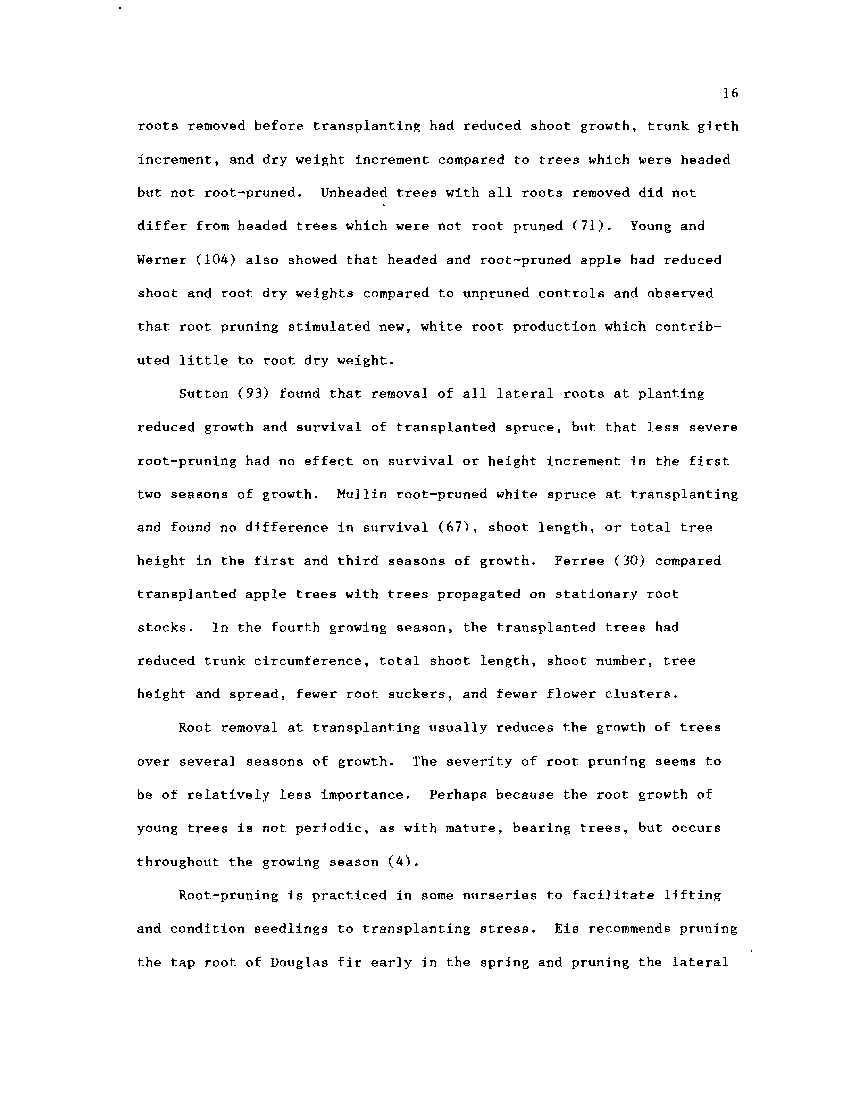 16

roots removed before transplanting had reduced shoot growth, trunk girth increment, and dry weight increment compared to trees which were headed but not root-pruned. Unheaded trees with all roots removed did not differ from headed trees which were not root pruned (71). Young and Werner (104) also showed that headed and root-pruned apple had reduced shoot and root dry weights compared to unpruned controls and observed that root pruning stimulated new, white root production which contributed little to root dry weight.

Sutton (93) found that removal of all lateral roots at planting reduced growth and survival of transplanted spruce, but that less severe root-pruning had no effect on survival or height increment in the first two seasons of growth. Mullin root-pruned white spruce at transplanting and found no difference in survival (67), shoot length, or total tree height in the first and third seasons of growth. Ferree (30) compared transplanted apple trees with trees propagated on stationary root stocks. In the fourth growing season, the transplanted trees had reduced trunk circumference, total shoot length, shoot number, tree height and spread, fewer root suckers, and fewer flower clusters.

Root removal at transplanting usually reduces the growth of trees over several seasons of growth. The severity of root pruning seems to be of relatively less importance. Perhaps because the root growth of young trees is not periodic, as with mature, bearing trees, but occurs throughout the growing season (4).

Root-pruning is practiced in some nurseries to facilitate lifting and condition seedlings to transplanting stress. Eis recommends pruning the tap root of Douglas fir early in the spring and pruning the lateral